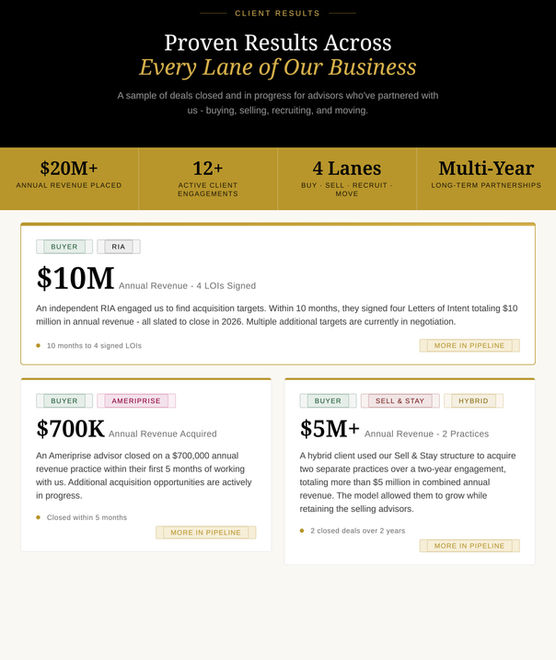 CLIENT RESULTS

Proven Results Across
Every Lane of Our Business

A sample of deals closed and in progress for advisors who've partnered with us - buying, selling, recruiting, and moving.

$20M+
ANNUAL REVENUE PLACED

12+
ACTIVE CLIENT ENGAGEMENTS

4 Lanes
BUY · SELL · RECRUIT · MOVE

Multi-Year
LONG-TERM PARTNERSHIPS

BUYER
RIA

$10M Annual Revenue - 4 LOIs Signed

An independent RIA engaged us to find acquisition targets. Within 10 months, they signed four Letters of Intent totaling $10 million in annual revenue - all slated to close in 2026. Multiple additional targets are currently in negotiation.

• 10 months to 4 signed LOIs

MORE IN PIPELINE

BUYER
AMERIPRISE

$700K Annual Revenue Acquired

An Ameriprise advisor closed on a $700,000 annual revenue practice within their first 5 months of working with us. Additional acquisition opportunities are actively in progress.

• Closed within 5 months

MORE IN PIPELINE

BUYER
SELL & STAY
HYBRID

$5M+ Annual Revenue - 2 Practices

A hybrid client used our Sell & Stay structure to acquire two separate practices over a two-year engagement, totaling more than $5 million in combined annual revenue. The model allowed them to grow while retaining the selling advisors.

• 2 closed deals over 2 years

MORE IN PIPELINE